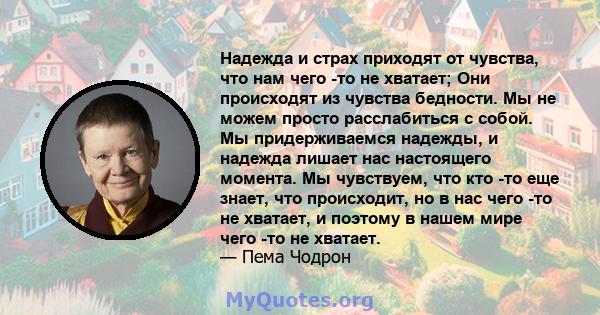 Надежда и страх приходят от чувства, что нам чего -то не хватает; Они происходят из чувства бедности. Мы не можем просто расслабиться с собой. Мы придерживаемся надежды, и надежда лишает нас настоящего момента. Мы чувствуем, что кто -то еще знает, что происходит, но в нас чего -то не хватает, и поэтому в нашем мире чего -то не хватает.
— Пема Чодрон

MyQuotes.org